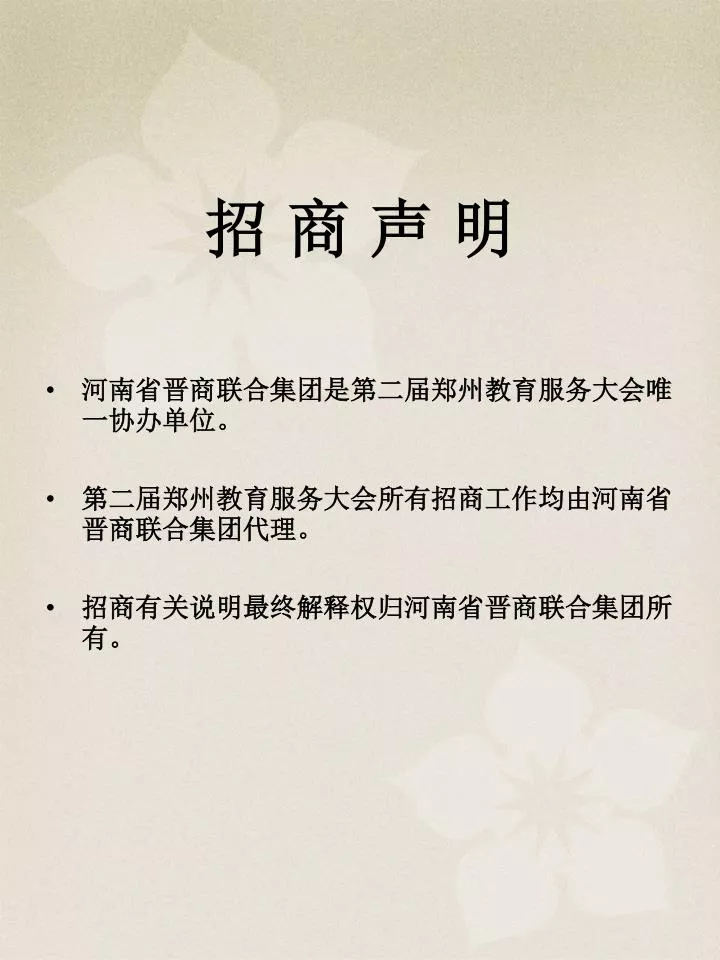 招 商 声 明

• 河南省晋商联合集团是第二届郑州教育服务大会唯一协办单位。

• 第二届郑州教育服务大会所有招商工作均由河南省晋商联合集团代理。

• 招商有关说明最终解释权归河南省晋商联合集团所有。